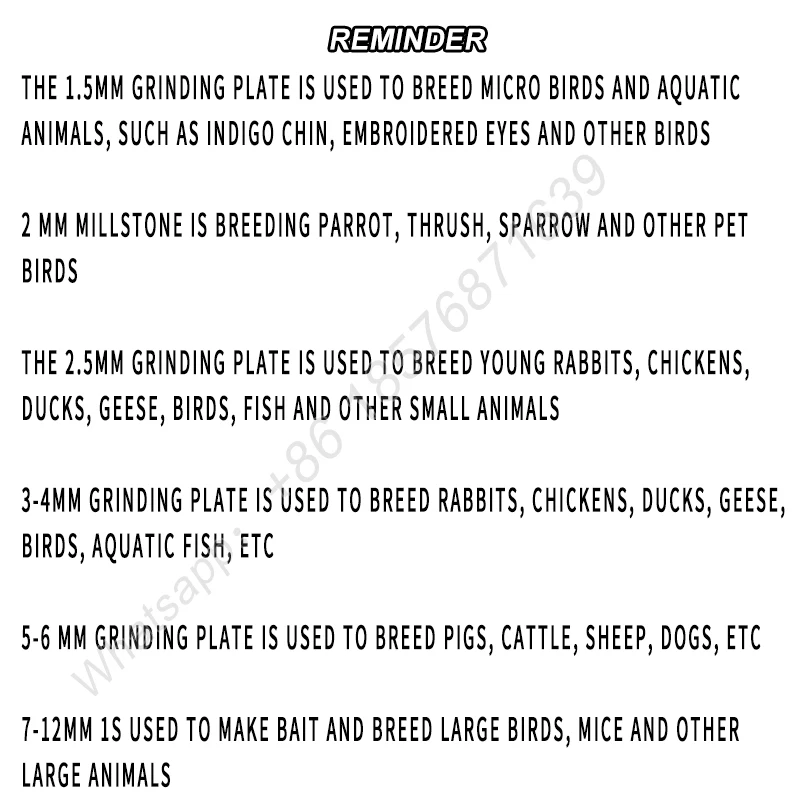 REMINDER

THE 1.5MM GRINDING PLATE IS USED TO BREED MICRO BIRDS AND AQUATIC ANIMALS, SUCH AS INDIGO CHIN, EMBROIDERED EYES AND OTHER BIRDS

2 MM MILLSTONE IS BREEDING PARROT, THRUSH, SPARROW AND OTHER PET BIRDS

THE 2.5MM GRINDING PLATE IS USED TO BREED YOUNG RABBITS, CHICKENS, DUCKS, GEESE, BIRDS, FISH AND OTHER SMALL ANIMALS

3-4MM GRINDING PLATE IS USED TO BREED RABBITS, CHICKENS, DUCKS, GEESE, BIRDS, AQUATIC FISH, ETC

5-6 MM GRINDING PLATE IS USED TO BREED PIGS, CATTLE, SHEEP, DOGS, ETC

7-12MM 1S USED TO MAKE BAIT AND BREED LARGE BIRDS, MICE AND OTHER LARGE ANIMALS

Whatsapp: +86 18576871639